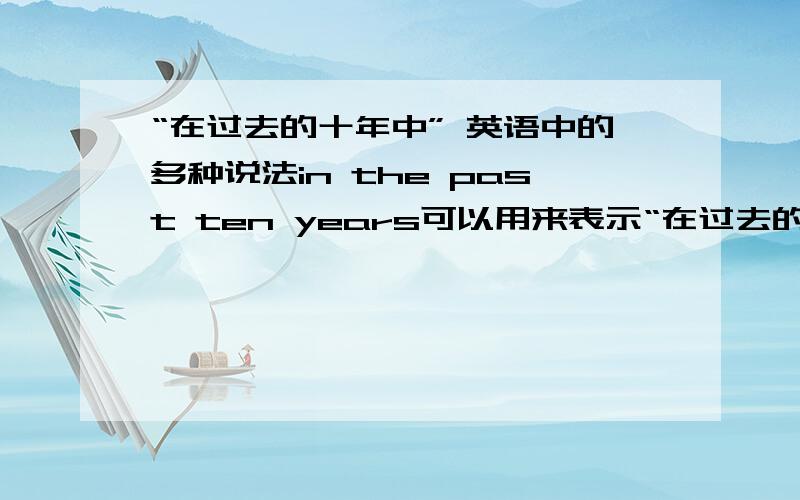 “在过去的十年中” 英语中的多种说法in the past ten years可以用来表示“在过去的